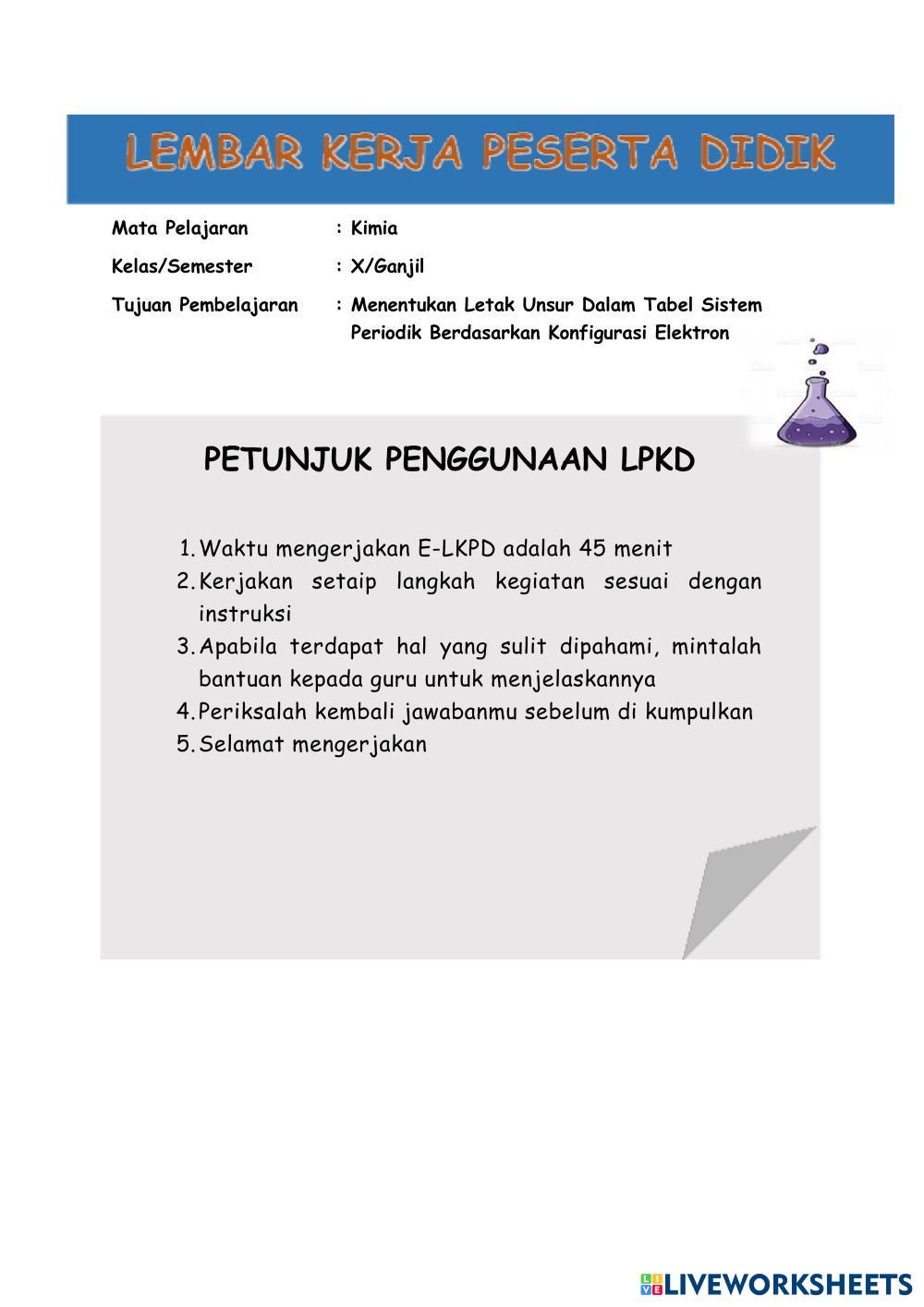 LEMBAR KERJA PESERTA DIDIK

Mata Pelajaran : Kimia

Kelas/Semester : X/Ganjil

Tujuan Pembelajaran : Menentukan Letak Unsur Dalam Tabel Sistem Periodik Berdasarkan Konfigurasi Elektron

PETUNJUK PENGGUNAAN LPKD

1. Waktu mengerjakan E-LKPD adalah 45 menit
2. Kerjakan setaip langkah kegiatan sesuai dengan instruksi
3. Apabila terdapat hal yang sulit dipahami, mintalah bantuan kepada guru untuk menjelaskannya
4. Periksalah kembali jawabanmu sebelum di kumpulkan
5. Selamat mengerjakan

LIVEWORKSHEETS